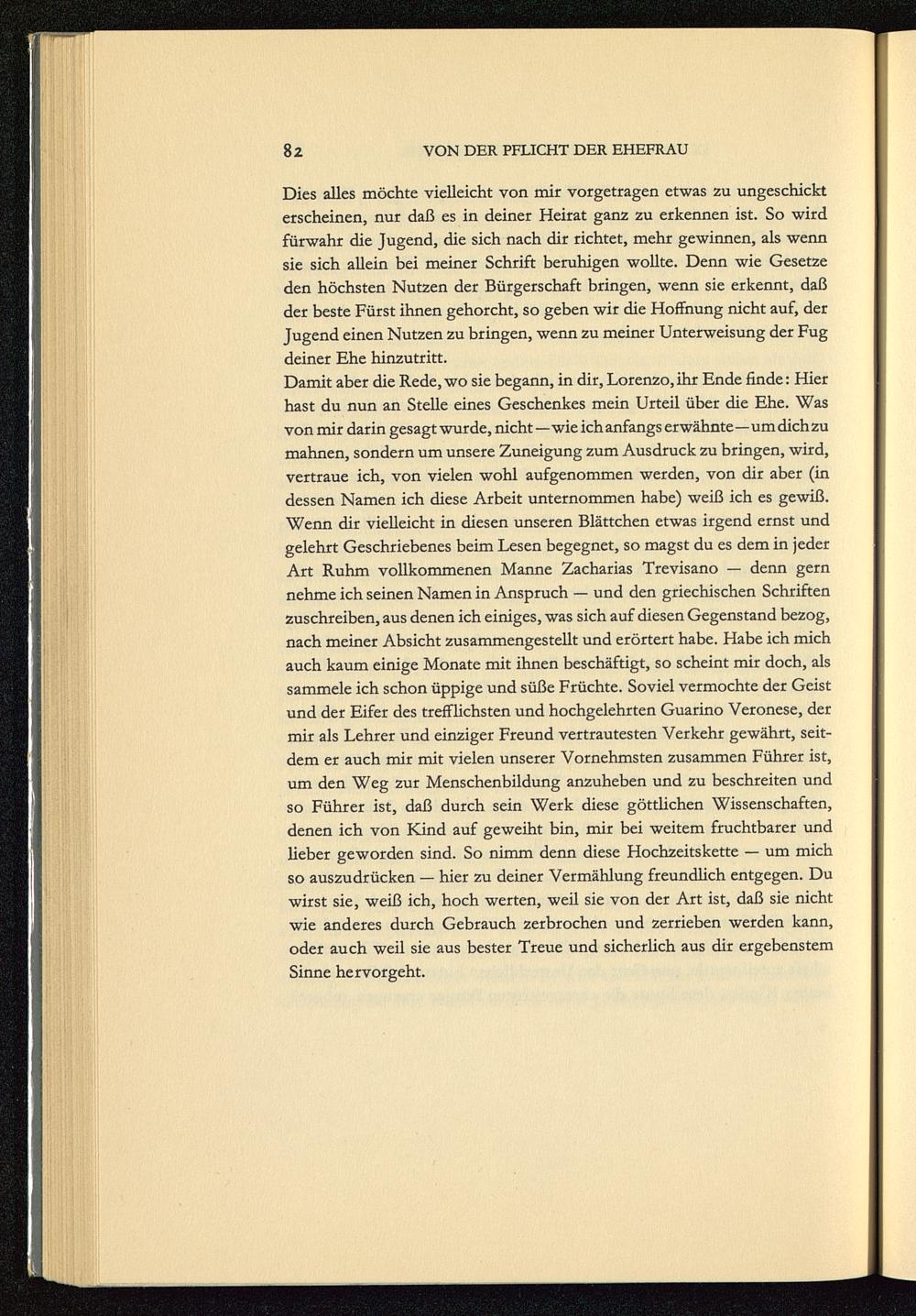 82 VON DER PFLICHT DER EHEFRAU

Dies alles möchte vielleicht von mir vorgetragen etwas zu ungeschickt erscheinen, nur daß es in deiner Heirat ganz zu erkennen ist. So wird fürwahr die Jugend, die sich nach dir richtet, mehr gewinnen, als wenn sie sich allein bei meiner Schrift beruhigen wollte. Denn wie Gesetze den höchsten Nutzen der Bürgerschaft bringen, wenn sie erkennt, daß der beste Fürst ihnen gehorcht, so geben wir die Hoffnung nicht auf, der Jugend einen Nutzen zu bringen, wenn zu meiner Unterweisung der Fug deiner Ehe hinzutritt.
Damit aber die Rede, wo sie begann, in dir, Lorenzo, ihr Ende finde: Hier hast du nun an Stelle eines Geschenkes mein Urteil über die Ehe. Was von mir darin gesagt wurde, nicht — wie ich anfangs erwähnte — um dich zu mahnen, sondern um unsere Zuneigung zum Ausdruck zu bringen, wird, vertraue ich, von vielen wohl aufgenommen werden, von dir aber (in dessen Namen ich diese Arbeit unternommen habe) weiß ich es gewiß. Wenn dir vielleicht in diesen unseren Blättchen etwas irgend ernst und gelehrt Geschriebenes beim Lesen begegnet, so magst du es dem in jeder Art Ruhm vollkommenen Manne Zacharias Trevisano — denn gern nehme ich seinen Namen in Anspruch — und den griechischen Schriften zuschreiben, aus denen ich einiges, was sich auf diesen Gegenstand bezog, nach meiner Absicht zusammengestellt und erörtert habe. Habe ich mich auch kaum einige Monate mit ihnen beschäftigt, so scheint mir doch, als sammele ich schon üppige und süße Früchte. Soviel vermochte der Geist und der Eifer des trefflichsten und hochgelehrten Guarino Veronese, der mir als Lehrer und einziger Freund vertrautesten Verkehr gewährt, seitdem er auch mir mit vielen unserer Vornehmsten zusammen Führer ist, um den Weg zur Menschenbildung anzuheben und zu beschreiten und so Führer ist, daß durch sein Werk diese göttlichen Wissenschaften, denen ich von Kind auf geweiht bin, mir bei weitem fruchtbarer und lieber geworden sind. So nimm denn diese Hochzeitskette — um mich so auszudrücken — hier zu deiner Vermählung freundlich entgegen. Du wirst sie, weiß ich, hoch werten, weil sie von der Art ist, daß sie nicht wie anderes durch Gebrauch zerbrochen und zerrieben werden kann, oder auch weil sie aus bester Treue und sicherlich aus dir ergebenstem Sinne hervorgeht.